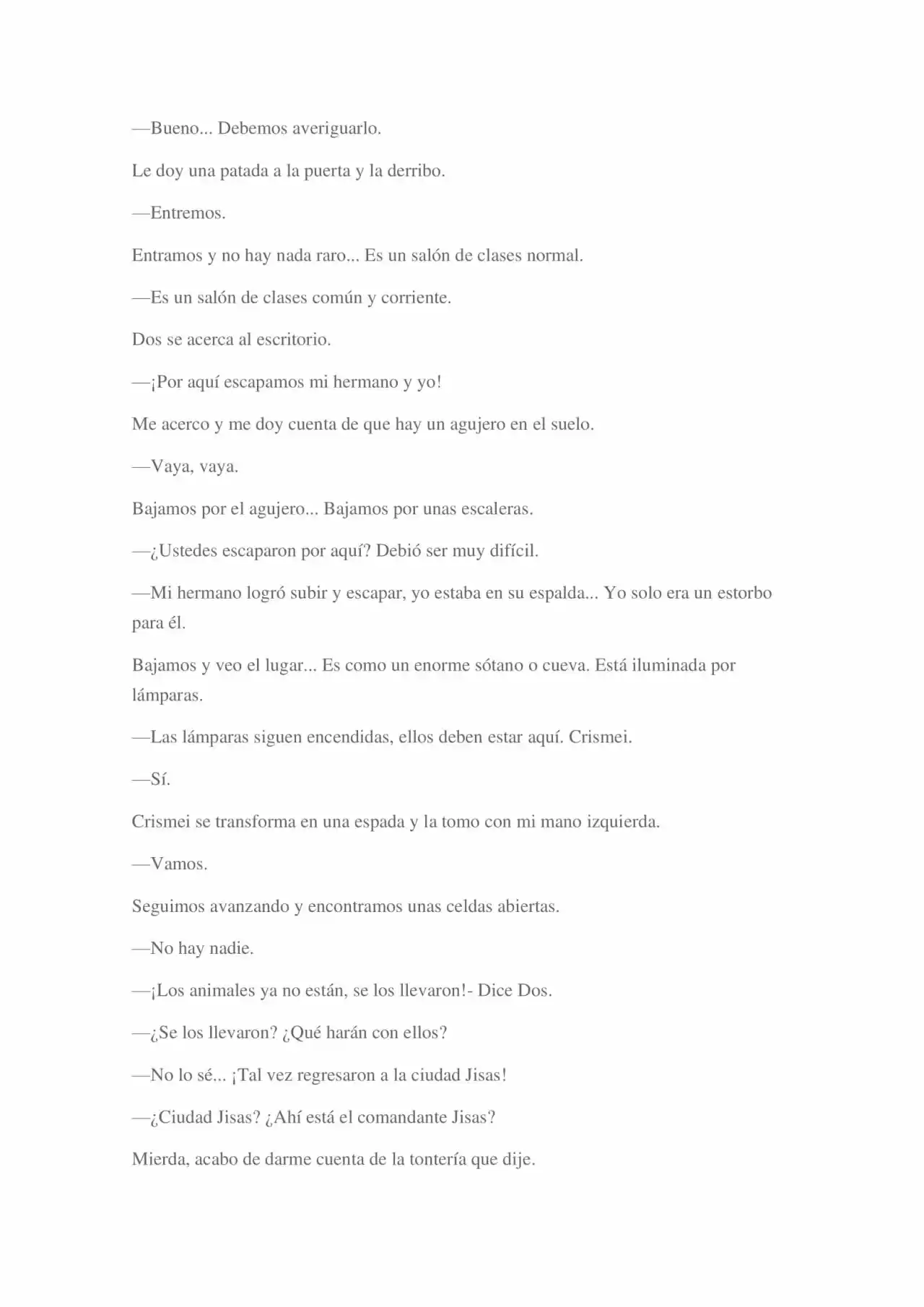 —Bueno... Debemos averiguarlo.

Le doy una patada a la puerta y la derribo.

—Entremos.

Entramos y no hay nada raro... Es un salón de clases normal.

—Es un salón de clases común y corriente.

Dos se acerca al escritorio.

—¡Por aquí escapamos mi hermano y yo!

Me acerco y me doy cuenta de que hay un agujero en el suelo.

—Vaya, vaya.

Bajamos por el agujero... Bajamos por unas escaleras.

—¿Ustedes escaparon por aquí? Debió ser muy difícil.

—Mi hermano logró subir y escapar, yo estaba en su espalda... Yo solo era un estorbo para él.

Bajamos y veo el lugar... Es como un enorme sótano o cueva. Está iluminada por lámparas.

—Las lámparas siguen encendidas, ellos deben estar aquí. Crismei.

—Sí.

Crismei se transforma en una espada y la tomo con mi mano izquierda.

—Vamos.

Seguimos avanzando y encontramos unas celdas abiertas.

—No hay nadie.

—¡Los animales ya no están, se los llevaron!- Dice Dos.

—¿Se los llevaron? ¿Qué harán con ellos?

—No lo sé... ¡Tal vez regresaron a la ciudad Jisas!

—¿Ciudad Jisas? ¿Ahí está el comandante Jisas?

Mierda, acabo de darme cuenta de la tontería que dije.